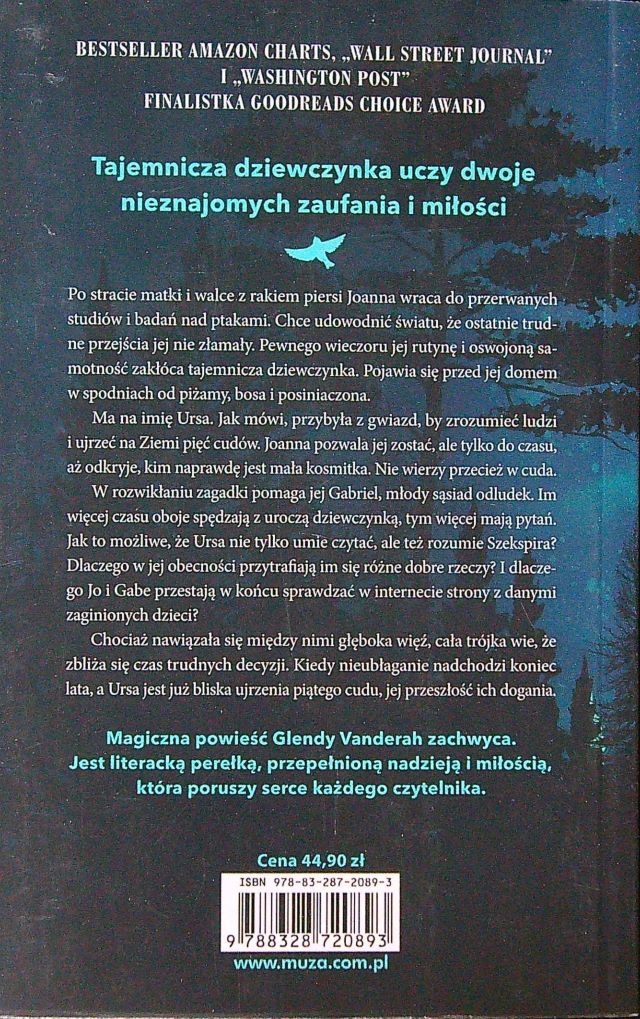 BESTSELLER AMAZON CHARTS, „WALL STREET JOURNAL"
I „WASHINGTON POST"
FINALISTKA GOODREADS CHOICE AWARD

Tajemnicza dziewczynka uczy dwoje nieznajomych zaufania i miłości

Po stracie matki i walce z rakiem piersi Joanna wraca do przerwanych studiów i badań nad ptakami. Chce udowodnić światu, że ostatnie trudne przejścia jej nie złamały. Pewnego wieczoru jej rutynę i oswojoną samotność zakłóca tajemnicza dziewczynka. Pojawia się przed jej domem w spodniach od piżamy, bosa i posiniaczona.

Ma na imię Ursa. Jak mówi, przybyła z gwiazd, by zrozumieć ludzi i ujrzeć na Ziemi pięć cudów. Joanna pozwala jej zostać, ale tylko do czasu, aż odkryje, kim naprawdę jest mała kosmitka. Nie wierzy przecież w cuda.

W rozwikłaniu zagadki pomaga jej Gabriel, młody sąsiad odludek. Im więcej czasu oboje spędzają z uroczą dziewczynką, tym więcej mają pytań. Jak to możliwe, że Ursa nie tylko umie czytać, ale też rozumie Szekspira? Dlaczego w jej obecności przytrafiają im się różne dobre rzeczy? I dlaczego Jo i Gabe przestają w końcu sprawdzać w internecie strony z danymi zaginionych dzieci?

Chociaż nawiązała się między nimi głęboka więź, cała trójka wie, że zbliża się czas trudnych decyzji. Kiedy nieubłaganie nadchodzi koniec lata, a Ursa jest już bliska ujrzenia piątego cudu, jej przeszłość ich dogania.

Magiczna powieść Glendy Vanderah zachwyca. Jest literacką perełką, przepełnioną nadzieją i miłością, która poruszy serce każdego czytelnika.

Cena 44,90 zł

ISBN 978-83-287-2089-3
9 788328 720893

www.muza.com.pl